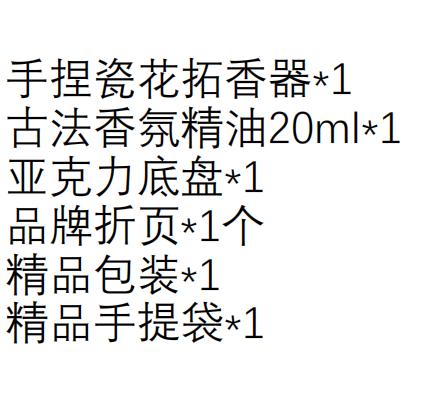 手捏瓷花拓香器*1
古法香氛精油20ml*1
亚克力底盘*1
品牌折页*1个
精品包装*1
精品手提袋*1